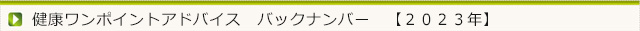 健康ワンポイントアドバイス　バックナンバー　【２０２３年】